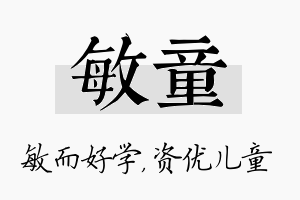 敏童

敏而好学，资优儿童